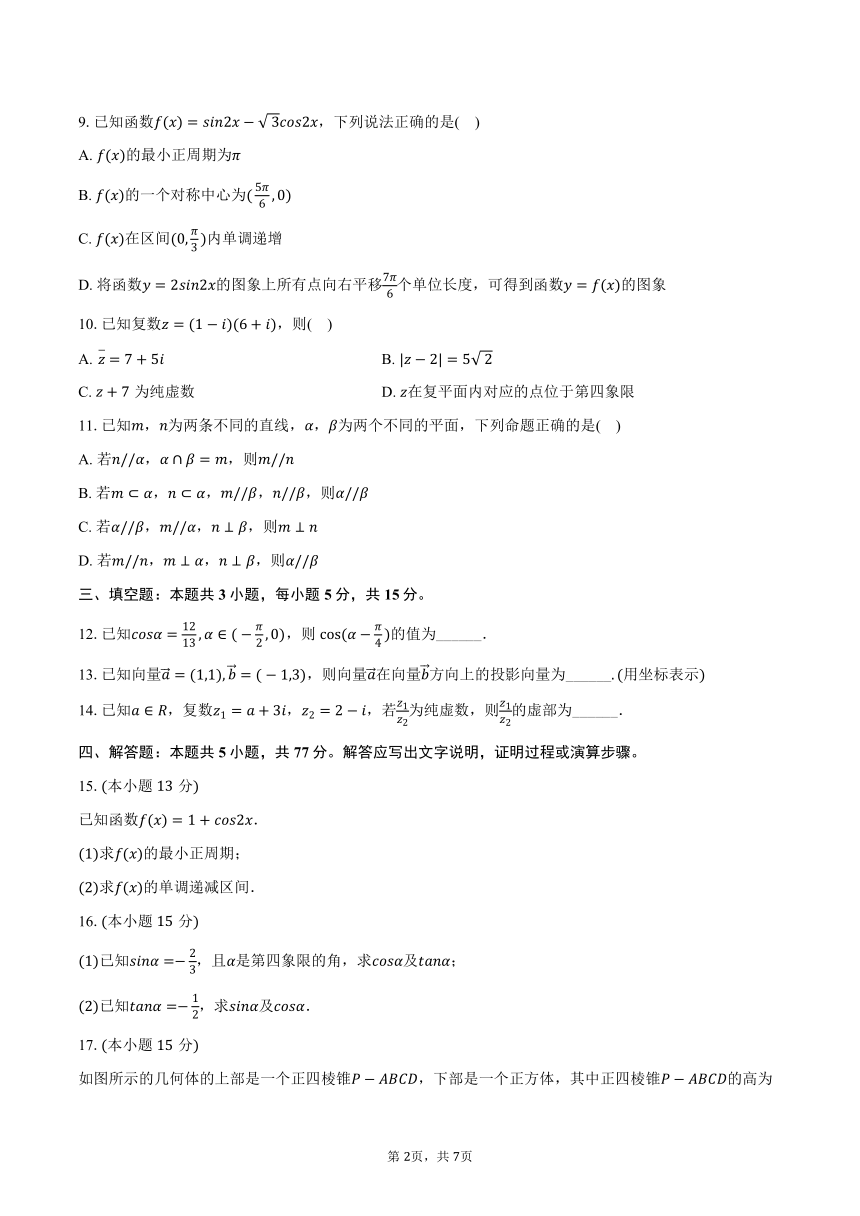 9.已知函数$f(x)=sin2x-\sqrt{3}cos2x$，下列说法正确的是(　)

A.$f(x)$的最小正周期为$\pi$

B.$f(x)$的一个对称中心为$(\frac{5\pi}{6},0)$

C.$f(x)$在区间$(0,\frac{\pi}{3})$内单调递增

D.将函数$y=2sin2x$的图象上所有点向右平移$\frac{7\pi}{6}$个单位长度，可得到函数$y=f(x)$的图象

10.已知复数$z=(1-i)(6+i)$，则(　)

A.$\bar{z}=7+5i$ B.$|z-2|=5\sqrt{2}$

C.$z+7$为纯虚数 D.$z$在复平面内对应的点位于第四象限

11.已知$m$，$n$为两条不同的直线，$\alpha$，$\beta$为两个不同的平面，下列命题正确的是(　)

A.若$n//\alpha$，$\alpha\cap\beta=m$，则$m//n$

B.若$m\subset\alpha$，$n\subset\alpha$，$m//\beta$，$n//\beta$，则$\alpha//\beta$

C.若$\alpha//\beta$，$m//\alpha$，$n\perp\beta$，则$m\perp n$

D.若$m//n$，$m\perp\alpha$，$n\perp\beta$，则$\alpha//\beta$

三、填空题：本题共3小题，每小题5分，共15分。

12.已知$cos\alpha=\frac{12}{13},\alpha\in(-\frac{\pi}{2},0)$，则$\cos(\alpha-\frac{\pi}{4})$的值为____.

13.已知向量$\vec{a}=(1,1),\vec{b}=(-1,3)$，则向量$\vec{a}$在向量$\vec{b}$方向上的投影向量为____.(用坐标表示)

14.已知$a\in R$，复数$z_1=a+3i$，$z_2=2-i$，若$\frac{z_1}{z_2}$为纯虚数，则$\frac{z_1}{z_2}$的虚部为____.

四、解答题：本题共5小题，共77分。解答应写出文字说明，证明过程或演算步骤。

15.(本小题13分)

已知函数$f(x)=1+cos2x$.

(1)求$f(x)$的最小正周期；

(2)求$f(x)$的单调递减区间.

16.(本小题15分)

(1)已知$sin\alpha=-\frac{2}{3}$，且$\alpha$是第四象限的角，求$cos\alpha$及$tan\alpha$；

(2)已知$tan\alpha=-\frac{1}{2}$，求$sin\alpha$及$cos\alpha$.

17.(本小题15分)

如图所示的几何体的上部是一个正四棱锥$P-ABCD$，下部是一个正方体，其中正四棱锥$P-ABCD$的高为

第2页，共7页